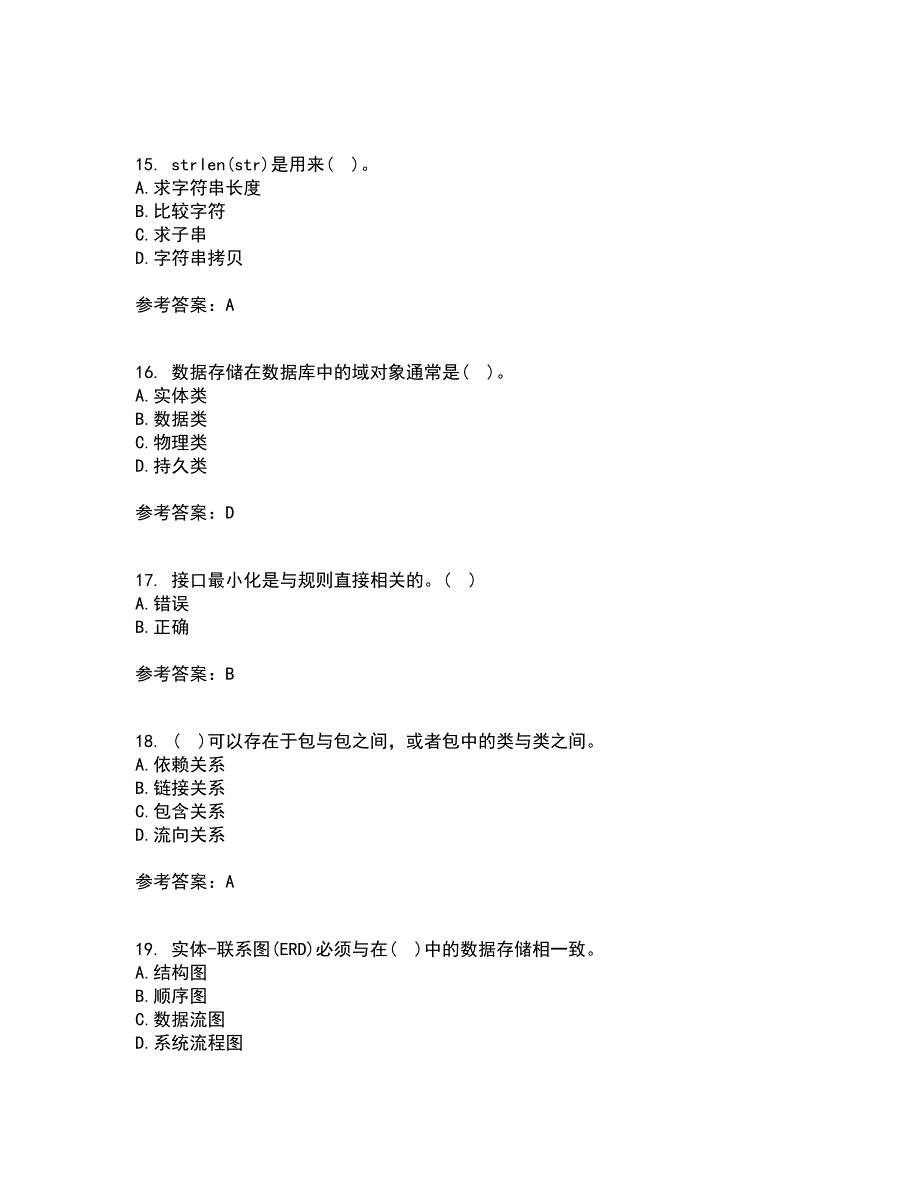 15. strlen(str)是用来( )。
A.求字符串长度
B.比较字符
C.求子串
D.字符串拷贝

参考答案：A

16. 数据存储在数据库中的域对象通常是( )。
A.实体类
B.数据类
C.物理类
D.持久类

参考答案：D

17. 接口最小化是与规则直接相关的。( )
A.错误
B.正确

参考答案：B

18. ( )可以存在于包与包之间，或者包中的类与类之间。
A.依赖关系
B.链接关系
C.包含关系
D.流向关系

参考答案：A

19. 实体-联系图(ERD)必须与在( )中的数据存储相一致。
A.结构图
B.顺序图
C.数据流图
D.系统流程图